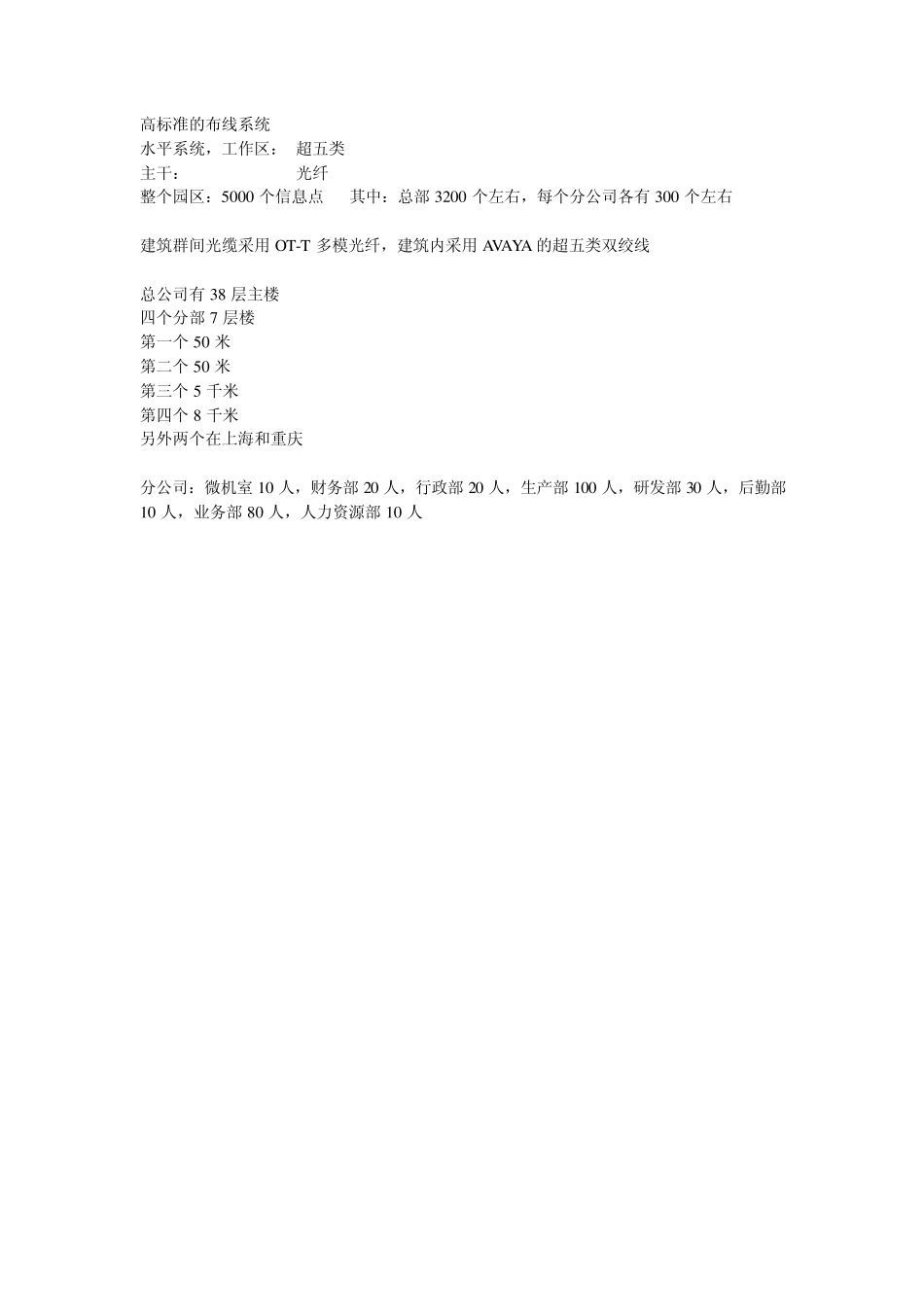 高标准的布线系统
水平系统，工作区： 超五类
主干： 光纤
整个园区：5000 个信息点 其中：总部 3200 个左右，每个分公司各有 300 个左右

建筑群间光缆采用 OT-T 多模光纤，建筑内采用 AVAYA 的超五类双绞线

总公司有 38 层主楼
四个分部 7 层楼
第一个 50 米
第二个 50 米
第三个 5 千米
第四个 8 千米
另外两个在上海和重庆

分公司：微机室 10 人，财务部 20 人，行政部 20 人，生产部 100 人，研发部 30 人，后勤部 10 人，业务部 80 人，人力资源部 10 人